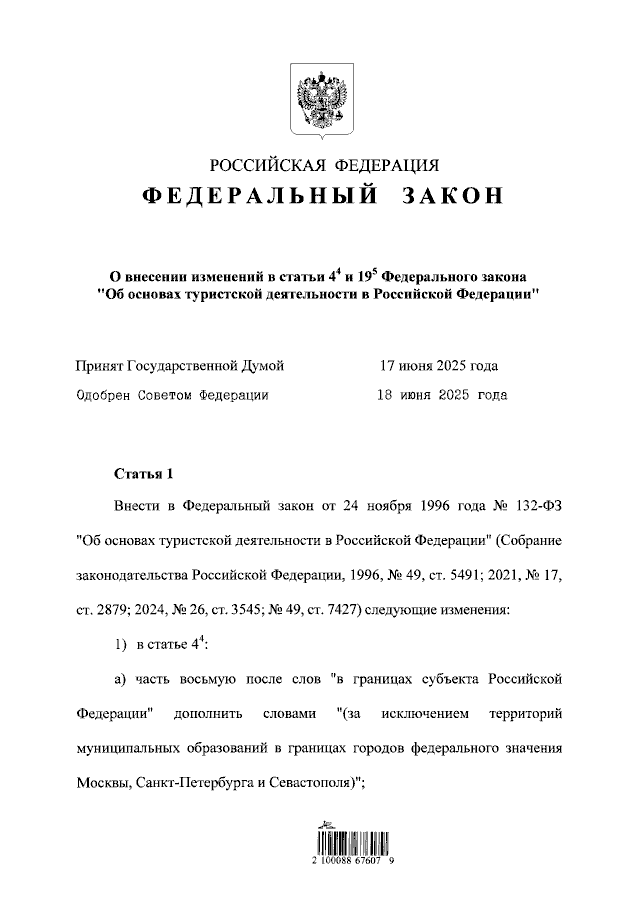 РОССИЙСКАЯ ФЕДЕРАЦИЯ

ФЕДЕРАЛЬНЫЙ ЗАКОН

О внесении изменений в статьи $4^4$ и $19^5$ Федерального закона "Об основах туристской деятельности в Российской Федерации"

Принят Государственной Думой 17 июня 2025 года

Одобрен Советом Федерации 18 июня 2025 года

Статья 1

Внести в Федеральный закон от 24 ноября 1996 года № 132-ФЗ "Об основах туристской деятельности в Российской Федерации" (Собрание законодательства Российской Федерации, 1996, № 49, ст. 5491; 2021, № 17, ст. 2879; 2024, № 26, ст. 3545; № 49, ст. 7427) следующие изменения:

1) в статье $4^4$:

а) часть восьмую после слов "в границах субъекта Российской Федерации" дополнить словами "(за исключением территорий муниципальных образований в границах городов федерального значения Москвы, Санкт-Петербурга и Севастополя)";

2 100088 67607 9